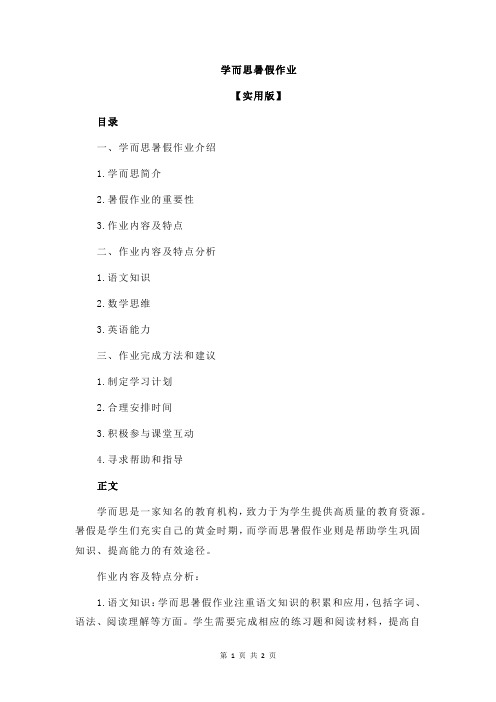 学而思暑假作业

【实用版】

目录

一、学而思暑假作业介绍

1.学而思简介

2.暑假作业的重要性

3.作业内容及特点

二、作业内容及特点分析

1.语文知识

2.数学思维

3.英语能力

三、作业完成方法和建议

1.制定学习计划

2.合理安排时间

3.积极参与课堂互动

4.寻求帮助和指导

正文

学而思是一家知名的教育机构，致力于为学生提供高质量的教育资源。暑假是学生们充实自己的黄金时期，而学而思暑假作业则是帮助学生巩固知识、提高能力的有效途径。

作业内容及特点分析：

1.语文知识：学而思暑假作业注重语文知识的积累和应用，包括字词、语法、阅读理解等方面。学生需要完成相应的练习题和阅读材料，提高自

第 1 页 共 2 页